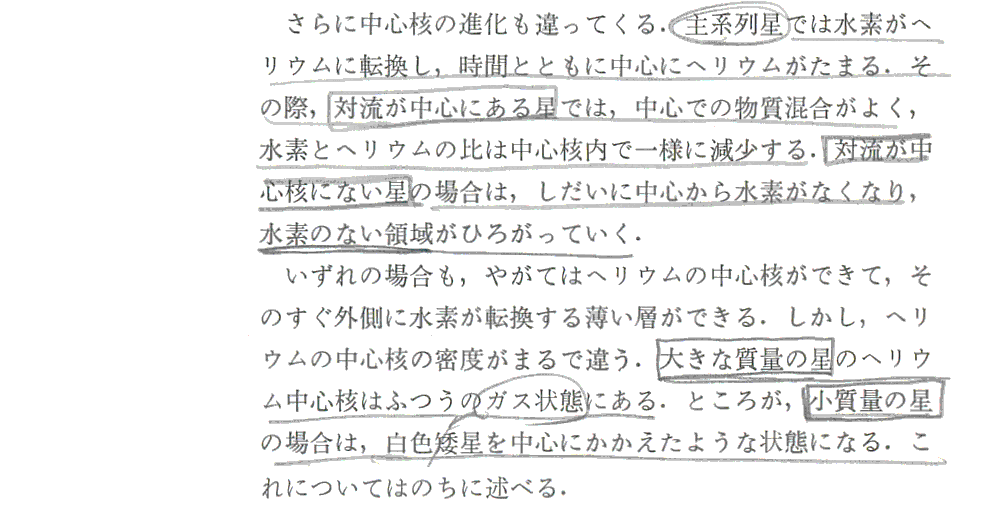 さらに中心核の進化も違ってくる．主系列星では水素がヘリウムに転換し，時間とともに中心にヘリウムがたまる．その際，対流が中心にある星では，中心での物質混合がよく，水素とヘリウムの比は中心核内で一様に減少する．対流が中心核にない星の場合は，しだいに中心から水素がなくなり，水素のない領域がひろがっていく．

いずれの場合も，やがてはヘリウムの中心核ができて，そのすぐ外側に水素が転換する薄い層ができる．しかし，ヘリウムの中心核の密度がまるで違う．大きな質量の星のヘリウム中心核はふつうのガス状態にある．ところが，小質量の星の場合は，白色矮星を中心にかかえたような状態になる．これについてはのちに述べる．